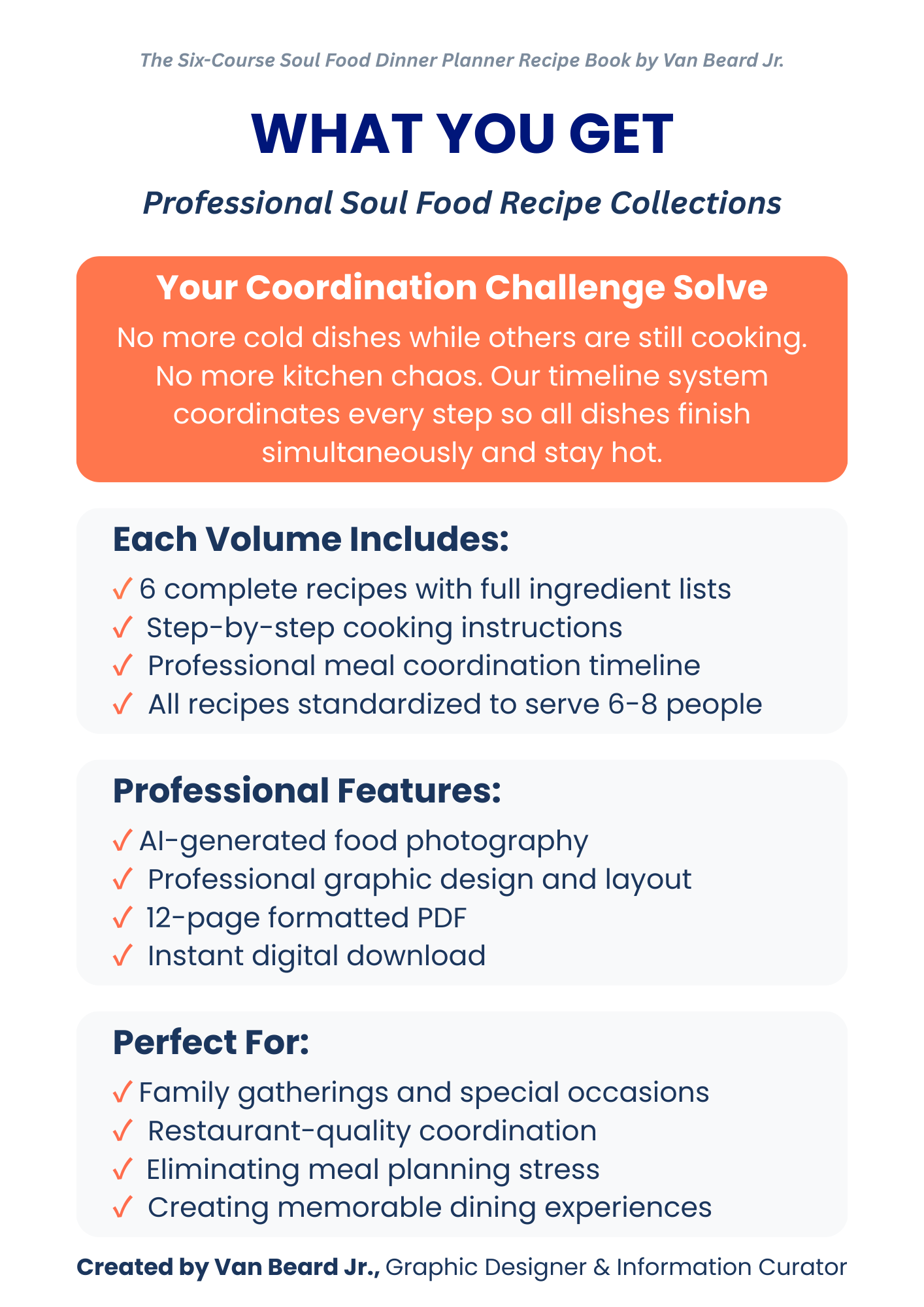 The Six-Course Soul Food Dinner Planner Recipe Book by Van Beard Jr.

WHAT YOU GET

Professional Soul Food Recipe Collections

Your Coordination Challenge Solve

No more cold dishes while others are still cooking. No more kitchen chaos. Our timeline system coordinates every step so all dishes finish simultaneously and stay hot.

Each Volume Includes:

✓ 6 complete recipes with full ingredient lists
✓ Step-by-step cooking instructions
✓ Professional meal coordination timeline
✓ All recipes standardized to serve 6-8 people

Professional Features:

✓ AI-generated food photography
✓ Professional graphic design and layout
✓ 12-page formatted PDF
✓ Instant digital download

Perfect For:

✓ Family gatherings and special occasions
✓ Restaurant-quality coordination
✓ Eliminating meal planning stress
✓ Creating memorable dining experiences

Created by Van Beard Jr., Graphic Designer & Information Curator